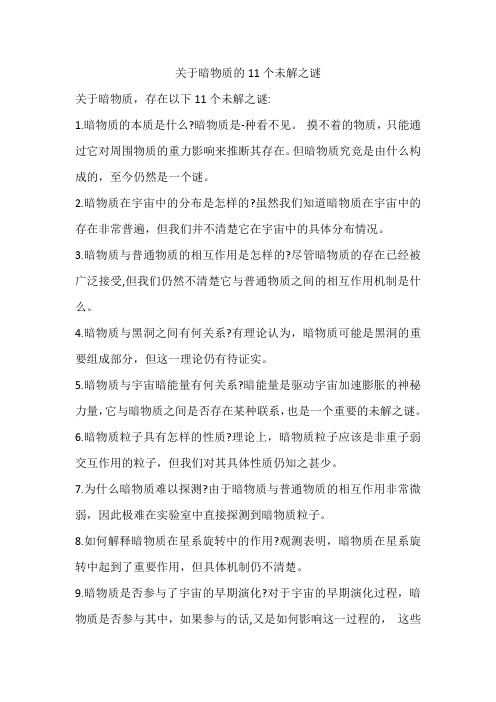 关于暗物质的 11 个未解之谜

关于暗物质，存在以下 11 个未解之谜:

1.暗物质的本质是什么?暗物质是-种看不见。 摸不着的物质，只能通过它对周围物质的重力影响来推断其存在。但暗物质究竟是由什么构成的，至今仍然是一个谜。

2.暗物质在宇宙中的分布是怎样的?虽然我们知道暗物质在宇宙中的存在非常普遍，但我们并不清楚它在宇宙中的具体分布情况。

3.暗物质与普通物质的相互作用是怎样的?尽管暗物质的存在已经被广泛接受,但我们仍然不清楚它与普通物质之间的相互作用机制是什么。

4.暗物质与黑洞之间有何关系?有理论认为，暗物质可能是黑洞的重要组成部分，但这一理论仍有待证实。

5.暗物质与宇宙暗能量有何关系?暗能量是驱动宇宙加速膨胀的神秘力量,它与暗物质之间是否存在某种联系，也是一个重要的未解之谜。

6.暗物质粒子具有怎样的性质?理论上，暗物质粒子应该是非重子弱交互作用的粒子，但我们对其具体性质仍知之甚少。

7.为什么暗物质难以探测?由于暗物质与普通物质的相互作用非常微弱，因此极难在实验室中直接探测到暗物质粒子。

8.如何解释暗物质在星系旋转中的作用?观测表明，暗物质在星系旋转中起到了重要作用，但具体机制仍不清楚。

9.暗物质是否参与了宇宙的早期演化?对于宇宙的早期演化过程，暗物质是否参与其中，如果参与的话,又是如何影响这一过程的， 这些